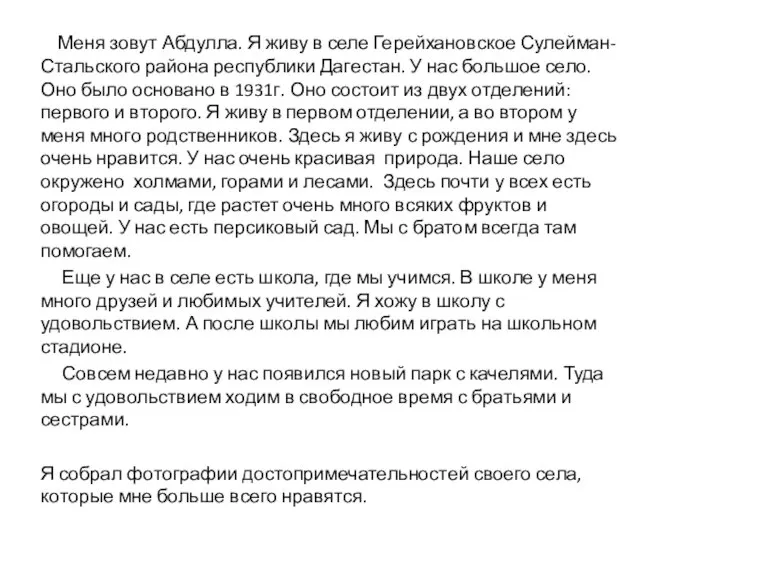 Меня зовут Абдулла. Я живу в селе Герейхановское Сулейман-Стальского района республики Дагестан. У нас большое село. Оно было основано в 1931г. Оно состоит из двух отделений: первого и второго. Я живу в первом отделении, а во втором у меня много родственников. Здесь я живу с рождения и мне здесь очень нравится. У нас очень красивая природа. Наше село окружено холмами, горами и лесами. Здесь почти у всех есть огороды и сады, где растет очень много всяких фруктов и овощей. У нас есть персиковый сад. Мы с братом всегда там помогаем.

Еще у нас в селе есть школа, где мы учимся. В школе у меня много друзей и любимых учителей. Я хожу в школу с удовольствием. А после школы мы любим играть на школьном стадионе.

Совсем недавно у нас появился новый парк с качелями. Туда мы с удовольствием ходим в свободное время с братьями и сестрами.

Я собрал фотографии достопримечательностей своего села, которые мне больше всего нравятся.